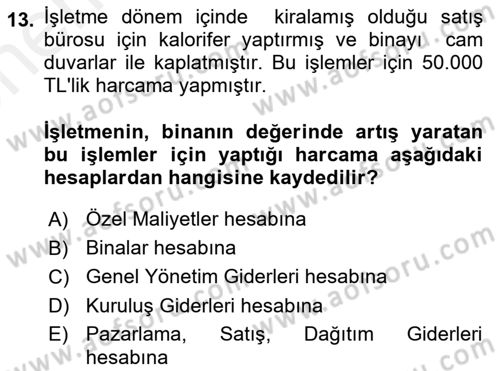 13. İşletme dönem içinde kiralamış olduğu satış bürosu için kalorifer yaptırmış ve binayı cam duvarlar ile kaplatmıştır. Bu işlemler için 50.000 TL'lik harcama yapmıştır.

İşletmenin, binanın değerinde artış yaratan bu işlemler için yaptığı harcama aşağıdaki hesaplardan hangisine kaydedilir?

A) Özel Maliyetler hesabına
B) Binalar hesabına
C) Genel Yönetim Giderleri hesabına
D) Kuruluş Giderleri hesabına
E) Pazarlama, Satış, Dağıtım Giderleri hesabına

www.aofsoru.com